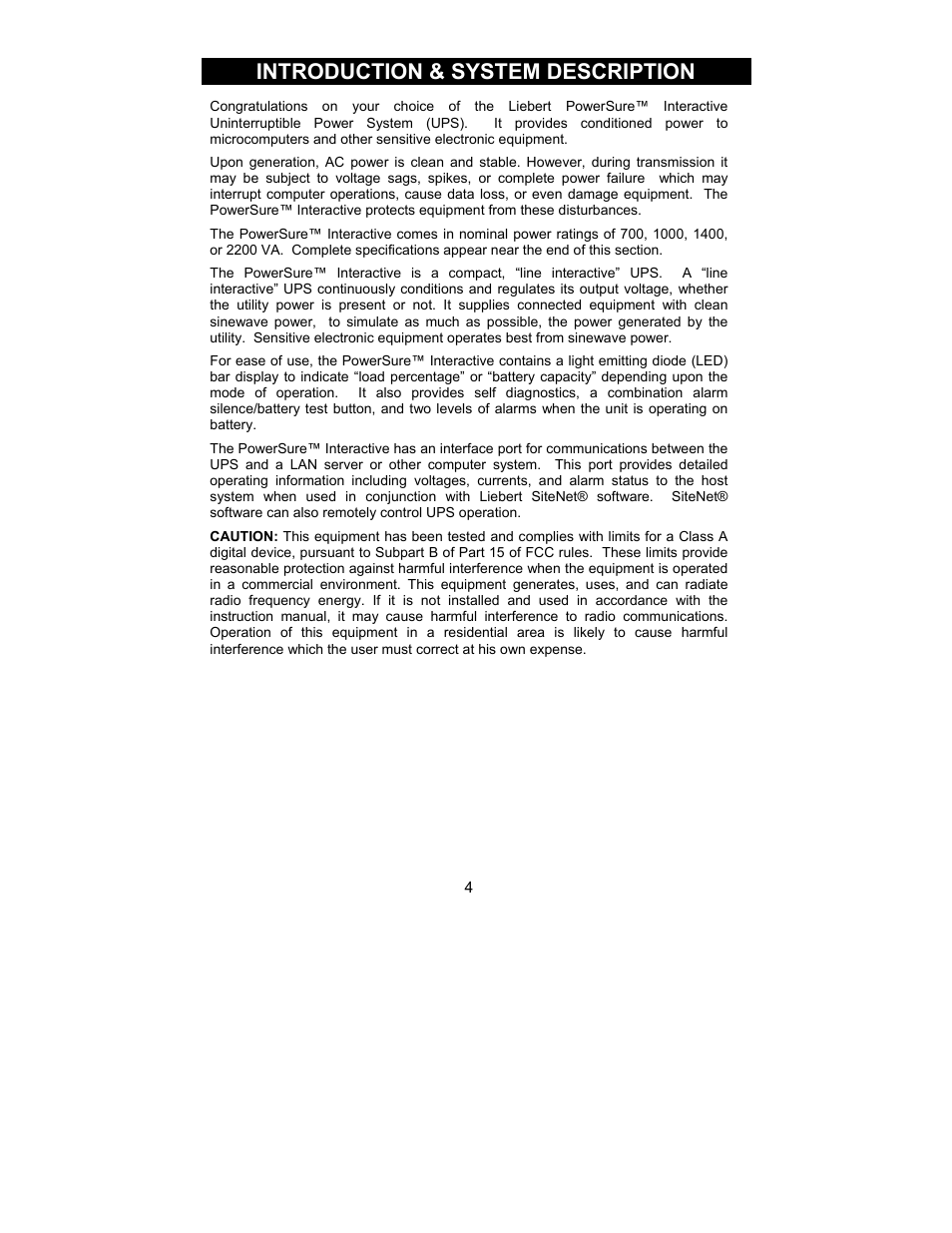 INTRODUCTION & SYSTEM DESCRIPTION

Congratulations on your choice of the Liebert PowerSure™ Interactive Uninterruptible Power System (UPS). It provides conditioned power to microcomputers and other sensitive electronic equipment.

Upon generation, AC power is clean and stable. However, during transmission it may be subject to voltage sags, spikes, or complete power failure which may interrupt computer operations, cause data loss, or even damage equipment. The PowerSure™ Interactive protects equipment from these disturbances.

The PowerSure™ Interactive comes in nominal power ratings of 700, 1000, 1400, or 2200 VA. Complete specifications appear near the end of this section.

The PowerSure™ Interactive is a compact, “line interactive” UPS. A “line interactive” UPS continuously conditions and regulates its output voltage, whether the utility power is present or not. It supplies connected equipment with clean sinewave power, to simulate as much as possible, the power generated by the utility. Sensitive electronic equipment operates best from sinewave power.

For ease of use, the PowerSure™ Interactive contains a light emitting diode (LED) bar display to indicate “load percentage” or “battery capacity” depending upon the mode of operation. It also provides self diagnostics, a combination alarm silence/battery test button, and two levels of alarms when the unit is operating on battery.

The PowerSure™ Interactive has an interface port for communications between the UPS and a LAN server or other computer system. This port provides detailed operating information including voltages, currents, and alarm status to the host system when used in conjunction with Liebert SiteNet® software. SiteNet® software can also remotely control UPS operation.

CAUTION: This equipment has been tested and complies with limits for a Class A digital device, pursuant to Subpart B of Part 15 of FCC rules. These limits provide reasonable protection against harmful interference when the equipment is operated in a commercial environment. This equipment generates, uses, and can radiate radio frequency energy. If it is not installed and used in accordance with the instruction manual, it may cause harmful interference to radio communications. Operation of this equipment in a residential area is likely to cause harmful interference which the user must correct at his own expense.

4